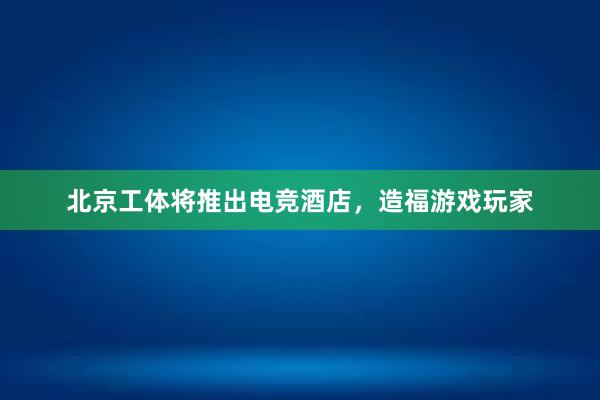 北京工体将推出电竞酒店，造福游戏玩家